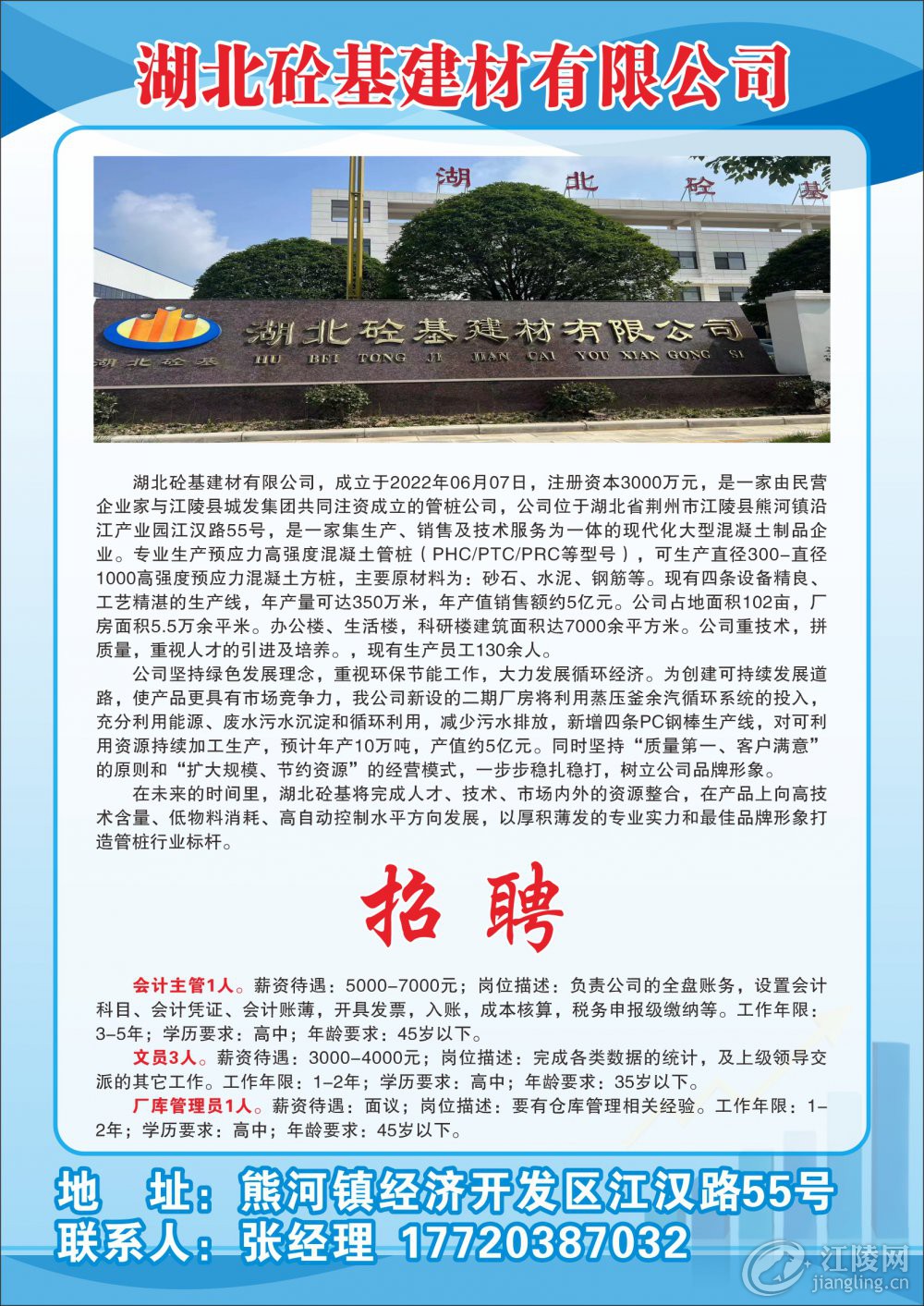 湖北砼基建材有限公司

湖　北　砼　基

湖北砼基建材有限公司
HU BEI TONG JI JIAN CAI YOU XIAN GONG SI
湖北砼基

湖北砼基建材有限公司，成立于2022年06月07日，注册资本3000万元，是一家由民营企业家与江陵县城发集团共同注资成立的管桩公司，公司位于湖北省荆州市江陵县熊河镇沿江产业园江汉路55号，是一家集生产、销售及技术服务为一体的现代化大型混凝土制品企业。专业生产预应力高强度混凝土管桩（PHC/PTC/PRC等型号），可生产直径300-直径1000高强度预应力混凝土方桩，主要原材料为：砂石、水泥、钢筋等。现有四条设备精良、工艺精湛的生产线，年产量可达350万米，年产值销售额约5亿元。公司占地面积102亩，厂房面积5.5万余平米。办公楼、生活楼，科研楼建筑面积达7000余平方米。公司重技术，拼质量，重视人才的引进及培养。，现有生产员工130余人。

公司坚持绿色发展理念，重视环保节能工作，大力发展循环经济。为创建可持续发展道路，使产品更具有市场竞争力，我公司新设的二期厂房将利用蒸压釜余汽循环系统的投入，充分利用能源、废水污水沉淀和循环利用，减少污水排放，新增四条PC钢棒生产线，对可利用资源持续加工生产，预计年产10万吨，产值约5亿元。同时坚持“质量第一、客户满意”的原则和“扩大规模、节约资源”的经营模式，一步步稳扎稳打，树立公司品牌形象。

在未来的时间里，湖北砼基将完成人才、技术、市场内外的资源整合，在产品上向高技术含量、低物料消耗、高自动控制水平方向发展，以厚积薄发的专业实力和最佳品牌形象打造管桩行业标杆。

招　聘

会计主管1人。薪资待遇：5000-7000元；岗位描述：负责公司的全盘账务，设置会计科目、会计凭证、会计账薄，开具发票，入账，成本核算，税务申报级缴纳等。工作年限：3-5年；学历要求：高中；年龄要求：45岁以下。

文员3人。薪资待遇：3000-4000元；岗位描述：完成各类数据的统计，及上级领导交派的其它工作。工作年限：1-2年；学历要求：高中；年龄要求：35岁以下。

厂库管理员1人。薪资待遇：面议；岗位描述：要有仓库管理相关经验。工作年限：1-2年；学历要求：高中；年龄要求：45岁以下。

地　址：熊河镇经济开发区江汉路55号
联系人：张经理　17720387032

江陵网
jiangling.cn